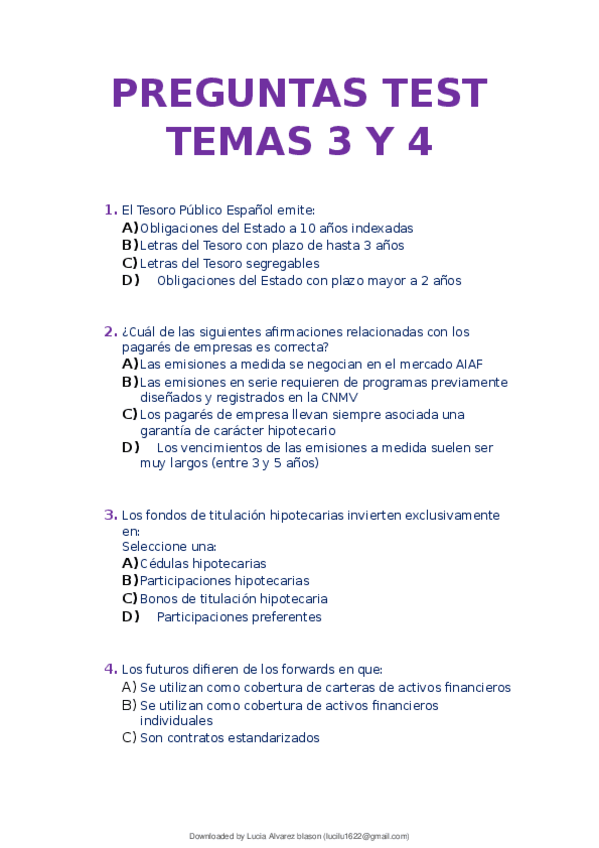 PREGUNTAS TEST TEMAS 3 Y 4

1. El Tesoro Público Español emite:
A) Obligaciones del Estado a 10 años indexadas
B) Letras del Tesoro con plazo de hasta 3 años
C) Letras del Tesoro segregables
D) Obligaciones del Estado con plazo mayor a 2 años

2. ¿Cuál de las siguientes afirmaciones relacionadas con los pagarés de empresas es correcta?
A) Las emisiones a medida se negocian en el mercado AIAF
B) Las emisiones en serie requieren de programas previamente diseñados y registrados en la CNMV
C) Los pagarés de empresa llevan siempre asociada una garantía de carácter hipotecario
D) Los vencimientos de las emisiones a medida suelen ser muy largos (entre 3 y 5 años)

3. Los fondos de titulación hipotecarias invierten exclusivamente en:
Seleccione una:
A) Cédulas hipotecarias
B) Participaciones hipotecarias
C) Bonos de titulación hipotecaria
D) Participaciones preferentes

4. Los futuros difieren de los forwards en que:
A) Se utilizan como cobertura de carteras de activos financieros
B) Se utilizan como cobertura de activos financieros individuales
C) Son contratos estandarizados

Downloaded by Lucia Alvarez blason (lucilu1622@gmail.com)